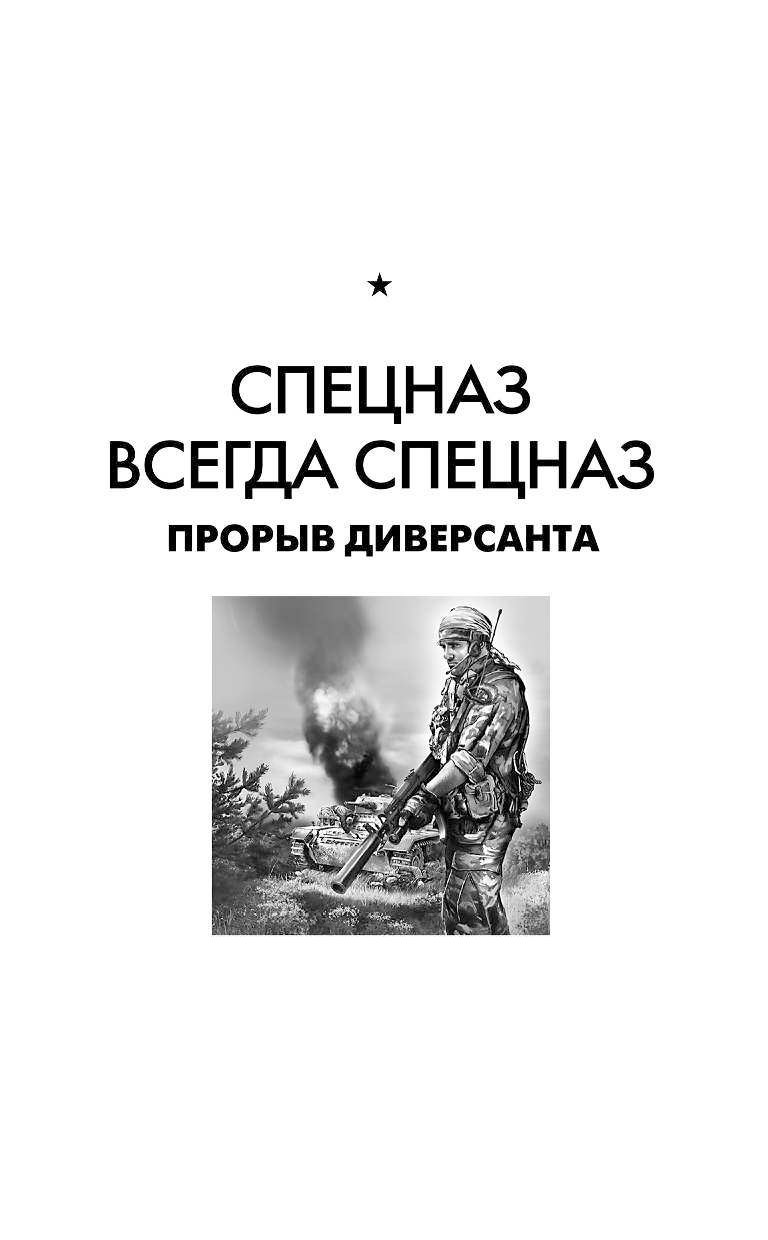 ★

СПЕЦНАЗ
ВСЕГДА СПЕЦНАЗ

ПРОРЫВ ДИВЕРСАНТА